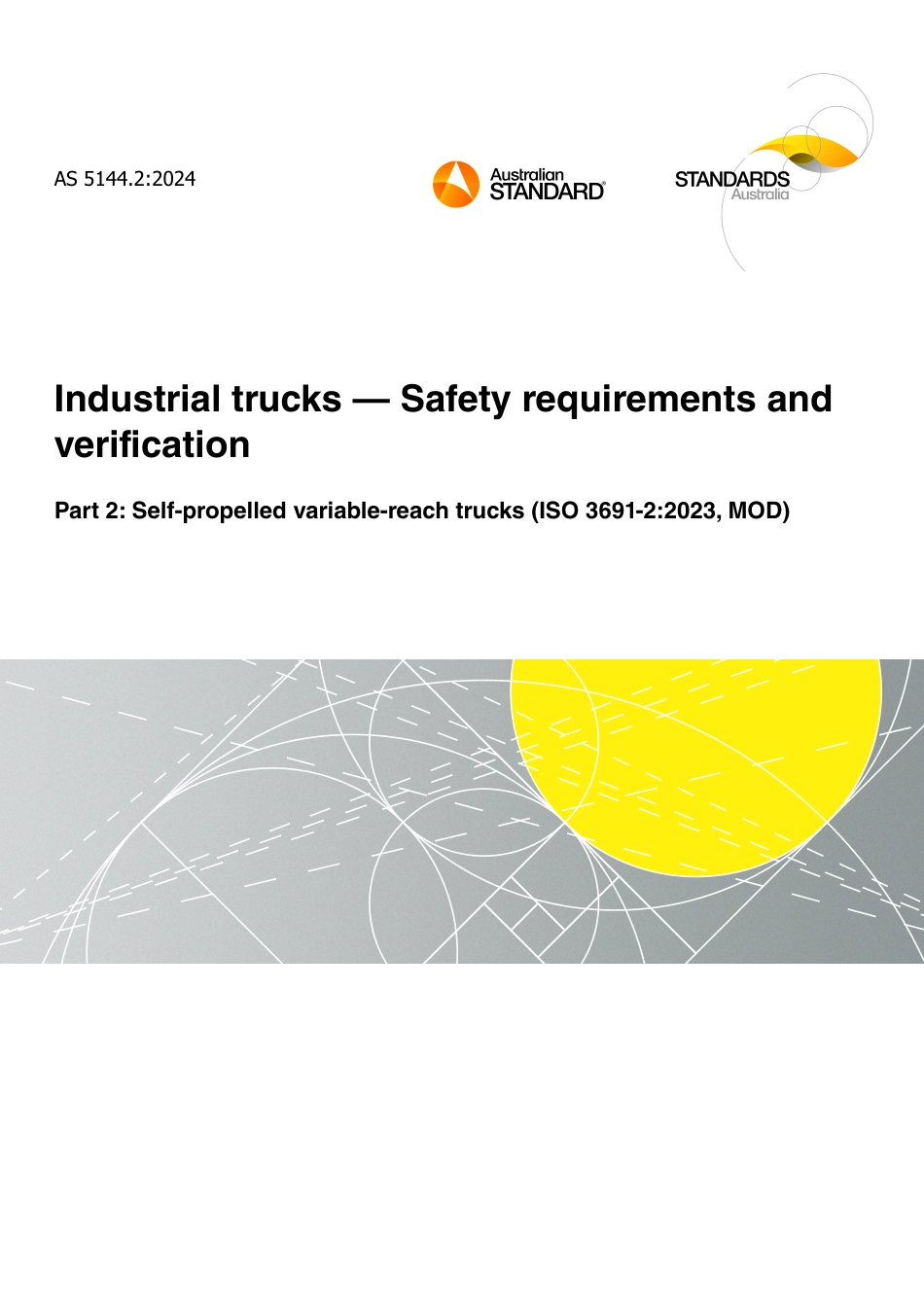 AS 5144.2:2024

Australian STANDARD®

STANDARDS Australia

Industrial trucks — Safety requirements and verification

Part 2: Self-propelled variable-reach trucks (ISO 3691-2:2023, MOD)